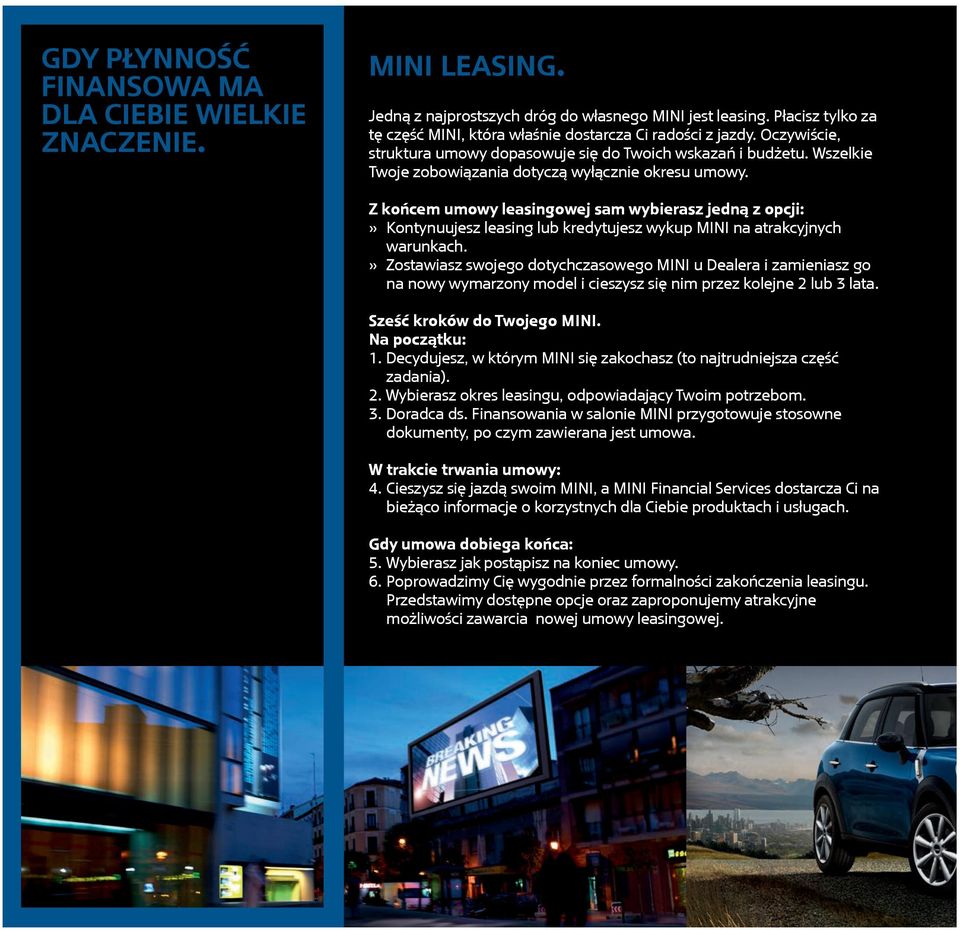 GDY PŁYNNOŚĆ FINANSOWA MA DLA CIEBIE WIELKIE ZNACZENIE.

MINI LEASING.

Jedną z najprostszych dróg do własnego MINI jest leasing. Płacisz tylko za tę część MINI, która właśnie dostarcza Ci radości z jazdy. Oczywiście, struktura umowy dopasowuje się do Twoich wskazań i budżetu. Wszelkie Twoje zobowiązania dotyczą wyłącznie okresu umowy.

Z końcem umowy leasingowej sam wybierasz jedną z opcji:
» Kontynuujesz leasing lub kredytujesz wykup MINI na atrakcyjnych warunkach.
» Zostawiasz swojego dotychczasowego MINI u Dealera i zamieniasz go na nowy wymarzony model i cieszysz się nim przez kolejne 2 lub 3 lata.

Sześć kroków do Twojego MINI.
Na początku:
1. Decydujesz, w którym MINI się zakochasz (to najtrudniejsza część zadania).
2. Wybierasz okres leasingu, odpowiadający Twoim potrzebom.
3. Doradca ds. Finansowania w salonie MINI przygotowuje stosowne dokumenty, po czym zawierana jest umowa.

W trakcie trwania umowy:
4. Cieszysz się jazdą swoim MINI, a MINI Financial Services dostarcza Ci na bieżąco informacje o korzystnych dla Ciebie produktach i usługach.

Gdy umowa dobiega końca:
5. Wybierasz jak postąpisz na koniec umowy.
6. Poprowadzimy Cię wygodnie przez formalności zakończenia leasingu. Przedstawimy dostępne opcje oraz zaproponujemy atrakcyjne możliwości zawarcia nowej umowy leasingowej.

BREAKING NEWS